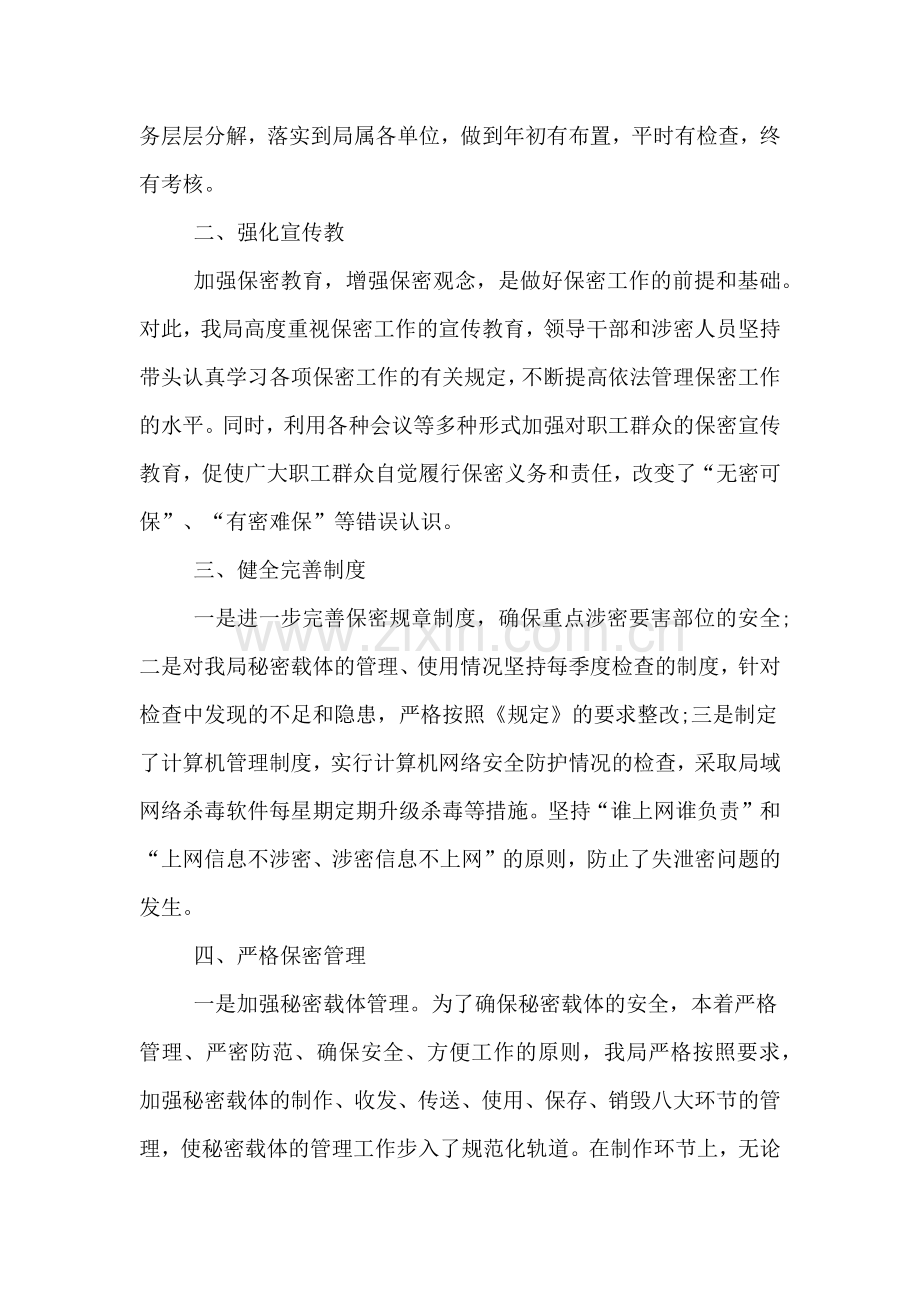 务层层分解，落实到局属各单位，做到年初有布置，平时有检查，终有考核。

二、强化宣传教

加强保密教育，增强保密观念，是做好保密工作的前提和基础。对此，我局高度重视保密工作的宣传教育，领导干部和涉密人员坚持带头认真学习各项保密工作的有关规定，不断提高依法管理保密工作的水平。同时，利用各种会议等多种形式加强对职工群众的保密宣传教育，促使广大职工群众自觉履行保密义务和责任，改变了“无密可保”、“有密难保”等错误认识。

三、健全完善制度

一是进一步完善保密规章制度，确保重点涉密要害部位的安全;二是对我局秘密载体的管理、使用情况坚持每季度检查的制度，针对检查中发现的不足和隐患，严格按照《规定》的要求整改;三是制定了计算机管理制度，实行计算机网络安全防护情况的检查，采取局域网络杀毒软件每星期定期升级杀毒等措施。坚持“谁上网谁负责”和“上网信息不涉密、涉密信息不上网”的原则，防止了失泄密问题的发生。

四、严格保密管理

一是加强秘密载体管理。为了确保秘密载体的安全，本着严格管理、严密防范、确保安全、方便工作的原则，我局严格按照要求，加强秘密载体的制作、收发、传送、使用、保存、销毁八大环节的管理，使秘密载体的管理工作步入了规范化轨道。在制作环节上，无论

www.zixin.com.cn